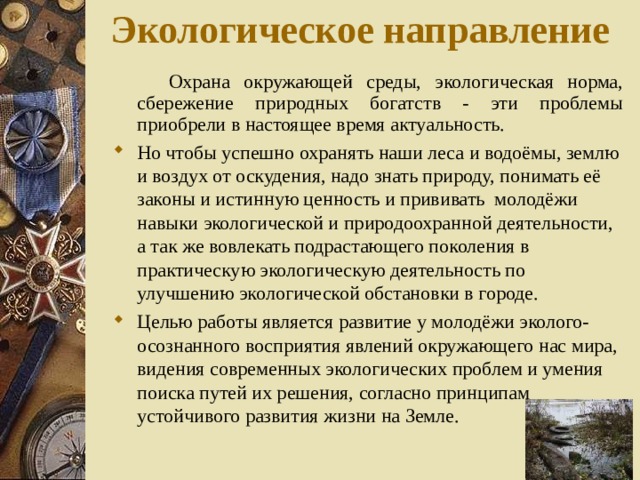 Экологическое направление

Охрана окружающей среды, экологическая норма, сбережение природных богатств - эти проблемы приобрели в настоящее время актуальность.

Но чтобы успешно охранять наши леса и водоёмы, землю и воздух от оскудения, надо знать природу, понимать её законы и истинную ценность и прививать молодёжи навыки экологической и природоохранной деятельности, а так же вовлекать подрастающего поколения в практическую экологическую деятельность по улучшению экологической обстановки в городе.

Целью работы является развитие у молодёжи эколого-осознанного восприятия явлений окружающего нас мира, видения современных экологических проблем и умения поиска путей их решения, согласно принципам устойчивого развития жизни на Земле.